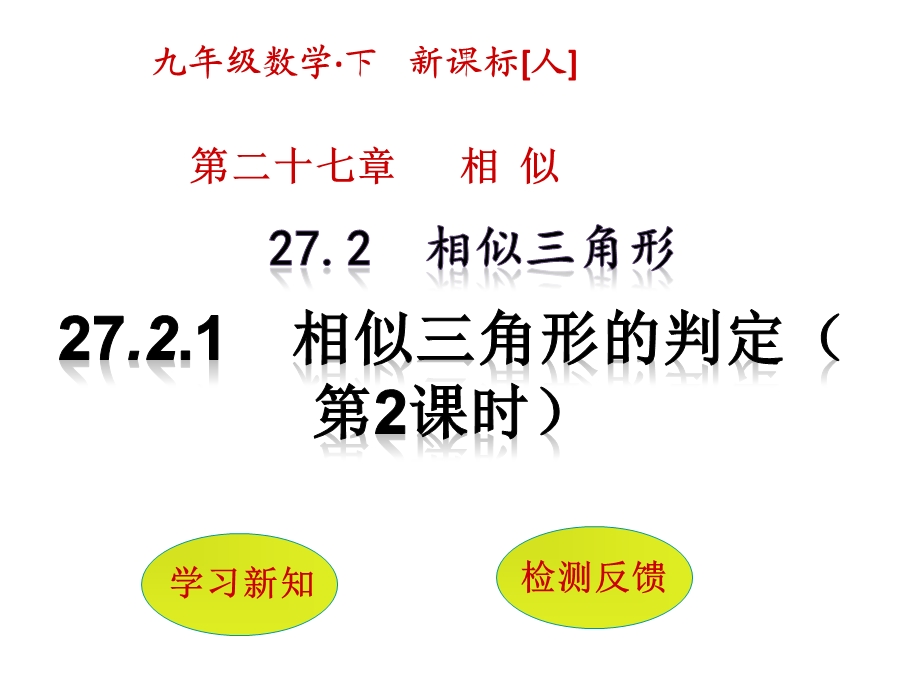 九年级数学·下 新课标[人]

第二十七章 相 似

27.2 相似三角形

27.2.1 相似三角形的判定（第2课时）

学习新知

检测反馈